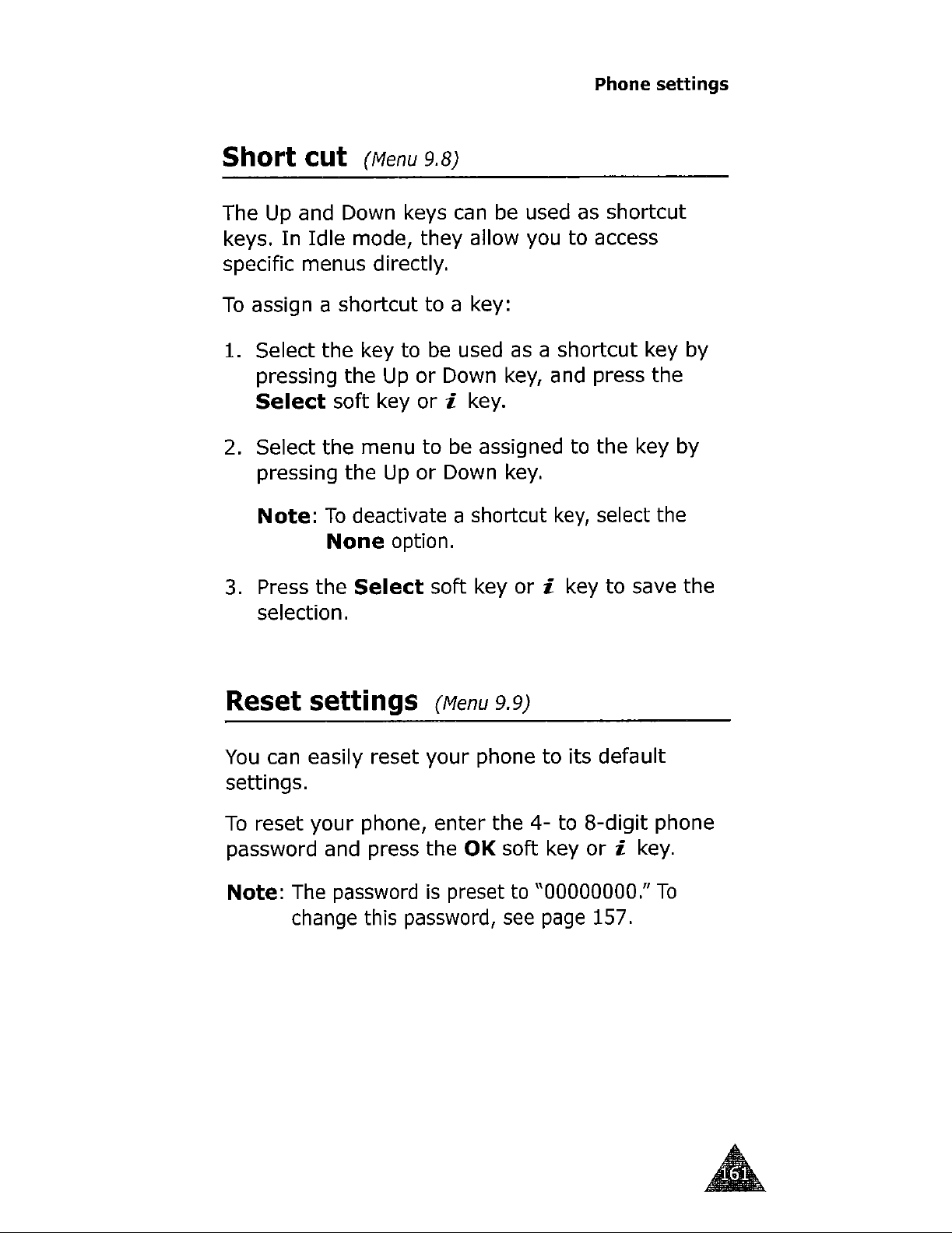 Phone settings

Short cut (Menu 9.8)

The Up and Down keys can be used as shortcut keys. In Idle mode, they allow you to access specific menus directly.

To assign a shortcut to a key:

1. Select the key to be used as a shortcut key by pressing the Up or Down key, and press the Select soft key or i key.

2. Select the menu to be assigned to the key by pressing the Up or Down key.

Note: To deactivate a shortcut key, select the None option.

3. Press the Select soft key or i key to save the selection.

Reset settings (Menu 9.9)

You can easily reset your phone to its default settings.

To reset your phone, enter the 4- to 8-digit phone password and press the OK soft key or i key.

Note: The password is preset to "00000000." To change this password, see page 157.

161